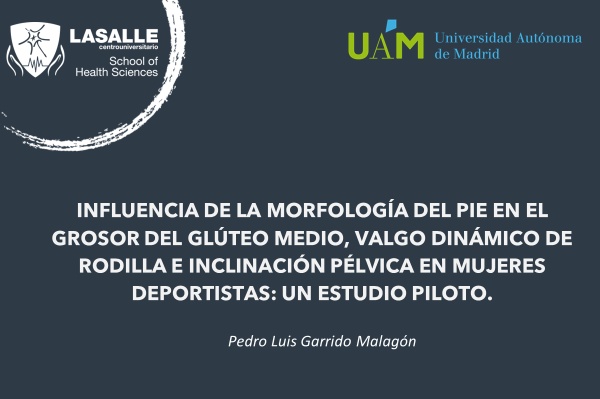 LASALLE
centrouniversitario
School of
Health Sciences

UAM Universidad Autónoma de Madrid

INFLUENCIA DE LA MORFOLOGÍA DEL PIE EN EL GROSOR DEL GLÚTEO MEDIO, VALGO DINÁMICO DE RODILLA E INCLINACIÓN PÉLVICA EN MUJERES DEPORTISTAS: UN ESTUDIO PILOTO.

Pedro Luis Garrido Malagón